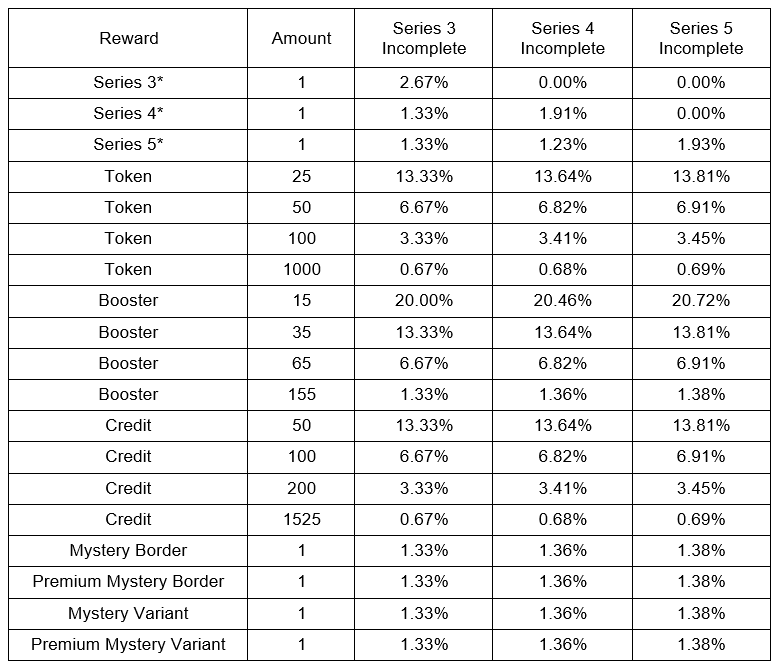 | Reward | Amount | Series 3 Incomplete | Series 4 Incomplete | Series 5 Incomplete |
|---|---|---|---|---|
| Series 3* | 1 | 2.67% | 0.00% | 0.00% |
| Series 4* | 1 | 1.33% | 1.91% | 0.00% |
| Series 5* | 1 | 1.33% | 1.23% | 1.93% |
| Token | 25 | 13.33% | 13.64% | 13.81% |
| Token | 50 | 6.67% | 6.82% | 6.91% |
| Token | 100 | 3.33% | 3.41% | 3.45% |
| Token | 1000 | 0.67% | 0.68% | 0.69% |
| Booster | 15 | 20.00% | 20.46% | 20.72% |
| Booster | 35 | 13.33% | 13.64% | 13.81% |
| Booster | 65 | 6.67% | 6.82% | 6.91% |
| Booster | 155 | 1.33% | 1.36% | 1.38% |
| Credit | 50 | 13.33% | 13.64% | 13.81% |
| Credit | 100 | 6.67% | 6.82% | 6.91% |
| Credit | 200 | 3.33% | 3.41% | 3.45% |
| Credit | 1525 | 0.67% | 0.68% | 0.69% |
| Mystery Border | 1 | 1.33% | 1.36% | 1.38% |
| Premium Mystery Border | 1 | 1.33% | 1.36% | 1.38% |
| Mystery Variant | 1 | 1.33% | 1.36% | 1.38% |
| Premium Mystery Variant | 1 | 1.33% | 1.36% | 1.38% |